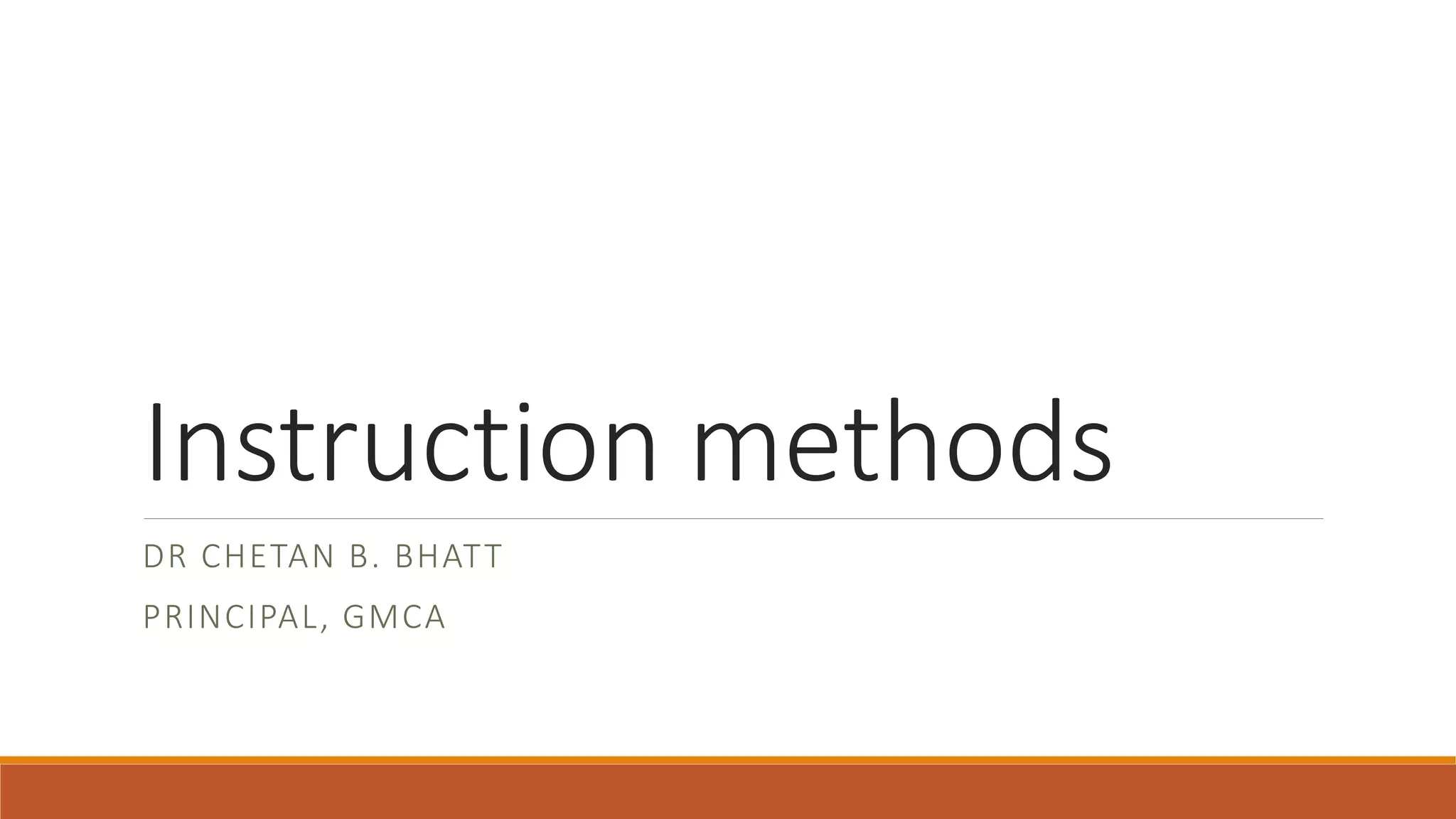 Instruction methods

DR CHETAN B. BHATT

PRINCIPAL, GMCA